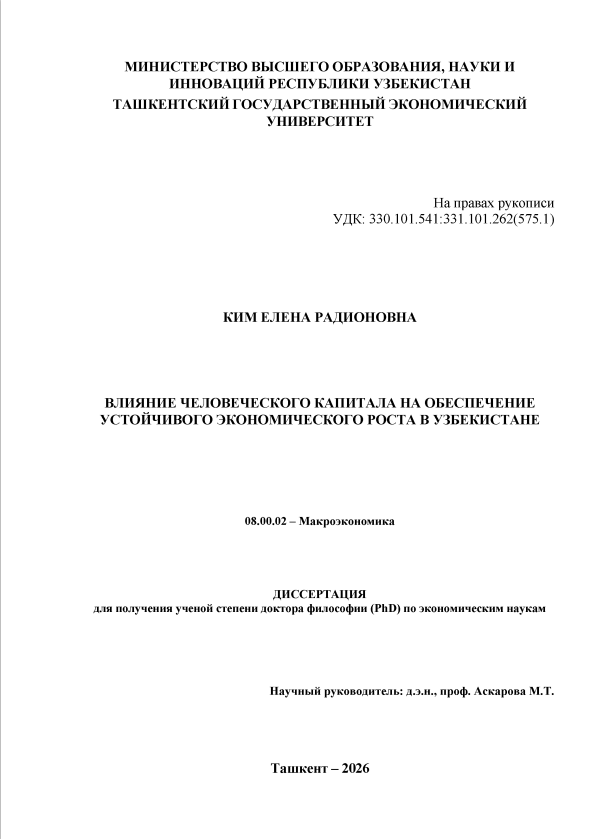 МИНИСТЕРСТВО ВЫСШЕГО ОБРАЗОВАНИЯ, НАУКИ И ИННОВАЦИЙ РЕСПУБЛИКИ УЗБЕКИСТАН
ТАШКЕНТСКИЙ ГОСУДАРСТВЕННЫЙ ЭКОНОМИЧЕСКИЙ УНИВЕРСИТЕТ

На правах рукописи
УДК: 330.101.541:331.101.262(575.1)

КИМ ЕЛЕНА РАДИОНОВНА

ВЛИЯНИЕ ЧЕЛОВЕЧЕСКОГО КАПИТАЛА НА ОБЕСПЕЧЕНИЕ УСТОЙЧИВОГО ЭКОНОМИЧЕСКОГО РОСТА В УЗБЕКИСТАНЕ

08.00.02 – Макроэкономика

ДИССЕРТАЦИЯ
для получения ученой степени доктора философии (PhD) по экономическим наукам

Научный руководитель: д.э.н., проф. Аскарова М.Т.

Ташкент – 2026